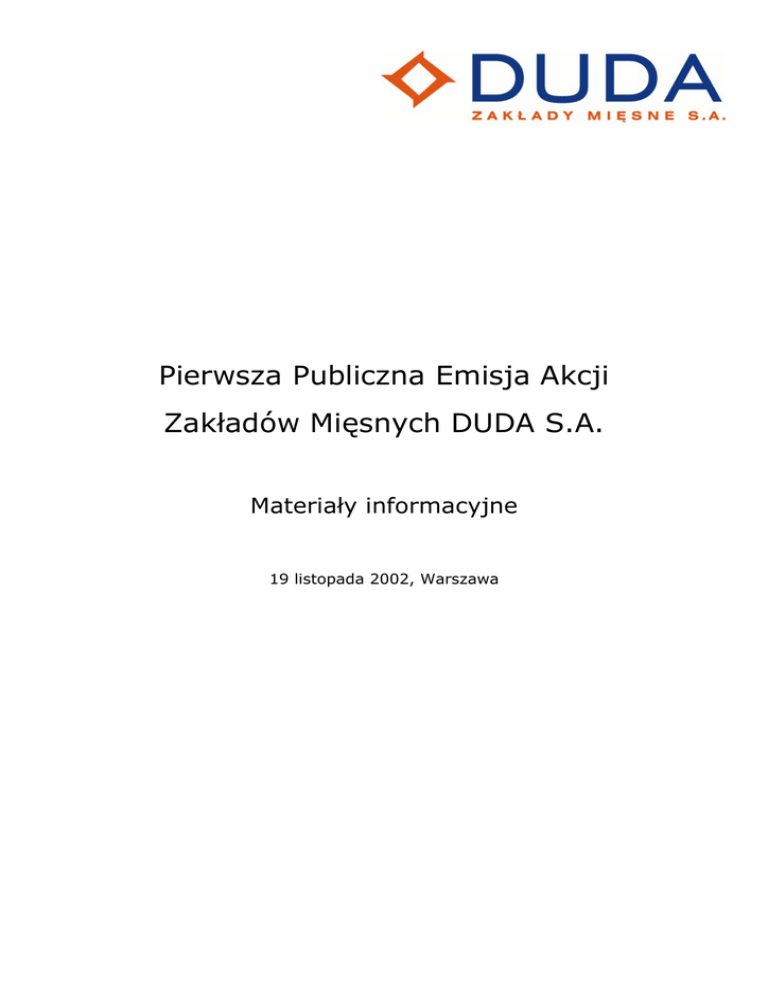 DUDA
ZAKŁADY MIĘSNE S.A.

Pierwsza Publiczna Emisja Akcji

Zakładów Mięsnych DUDA S.A.

Materiały informacyjne

19 listopada 2002, Warszawa